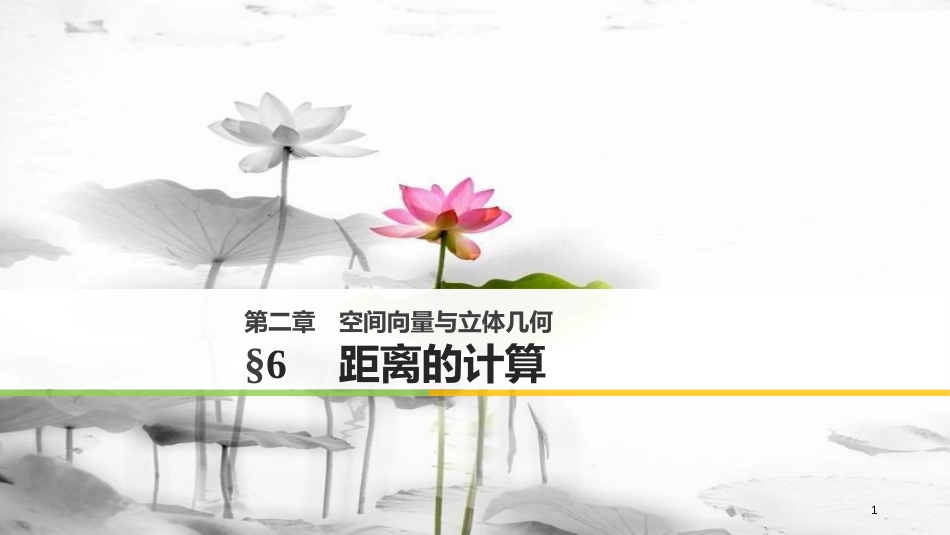 第二章　空间向量与立体几何

§6　距离的计算

1